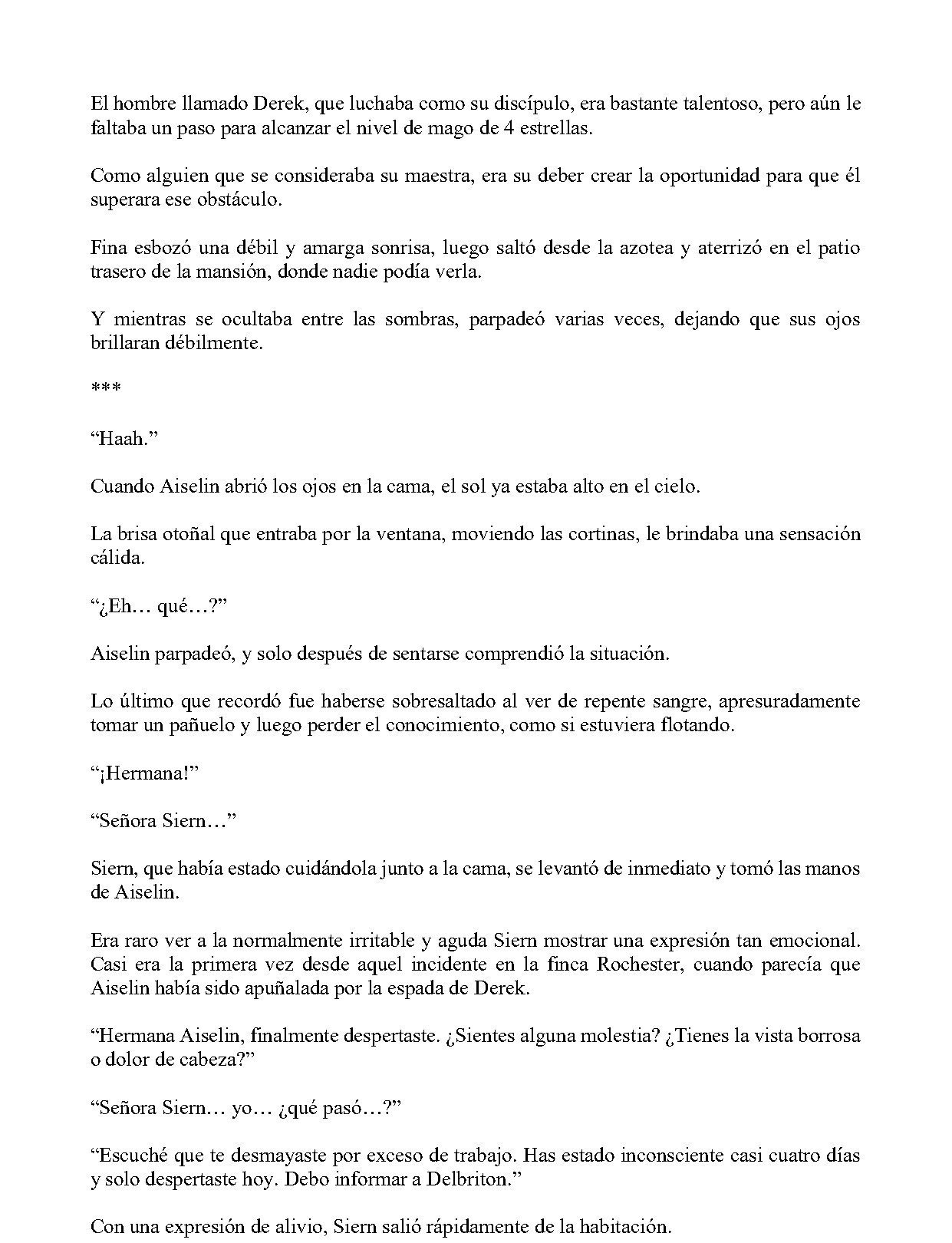 El hombre llamado Derek, que luchaba como su discípulo, era bastante talentoso, pero aún le faltaba un paso para alcanzar el nivel de mago de 4 estrellas.

Como alguien que se consideraba su maestra, era su deber crear la oportunidad para que él superara ese obstáculo.

Fina esbozó una débil y amarga sonrisa, luego saltó desde la azotea y aterrizó en el patio trasero de la mansión, donde nadie podía verla.

Y mientras se ocultaba entre las sombras, parpadeó varias veces, dejando que sus ojos brillaran débilmente.

***

"Haah."

Cuando Aiselin abrió los ojos en la cama, el sol ya estaba alto en el cielo.

La brisa otoñal que entraba por la ventana, moviendo las cortinas, le brindaba una sensación cálida.

"¿Eh… qué…?"

Aiselin parpadeó, y solo después de sentarse comprendió la situación.

Lo último que recordó fue haberse sobresaltado al ver de repente sangre, apresuradamente tomar un pañuelo y luego perder el conocimiento, como si estuviera flotando.

"¡Hermana!"

"Señora Siern…"

Siern, que había estado cuidándola junto a la cama, se levantó de inmediato y tomó las manos de Aiselin.

Era raro ver a la normalmente irritable y aguda Siern mostrar una expresión tan emocional. Casi era la primera vez desde aquel incidente en la finca Rochester, cuando parecía que Aiselin había sido apuñalada por la espada de Derek.

"Hermana Aiselin, finalmente despertaste. ¿Sientes alguna molestia? ¿Tienes la vista borrosa o dolor de cabeza?"

"Señora Siern… yo… ¿qué pasó…?"

"Escuché que te desmayaste por exceso de trabajo. Has estado inconsciente casi cuatro días y solo despertaste hoy. Debo informar a Delbriton."

Con una expresión de alivio, Siern salió rápidamente de la habitación.